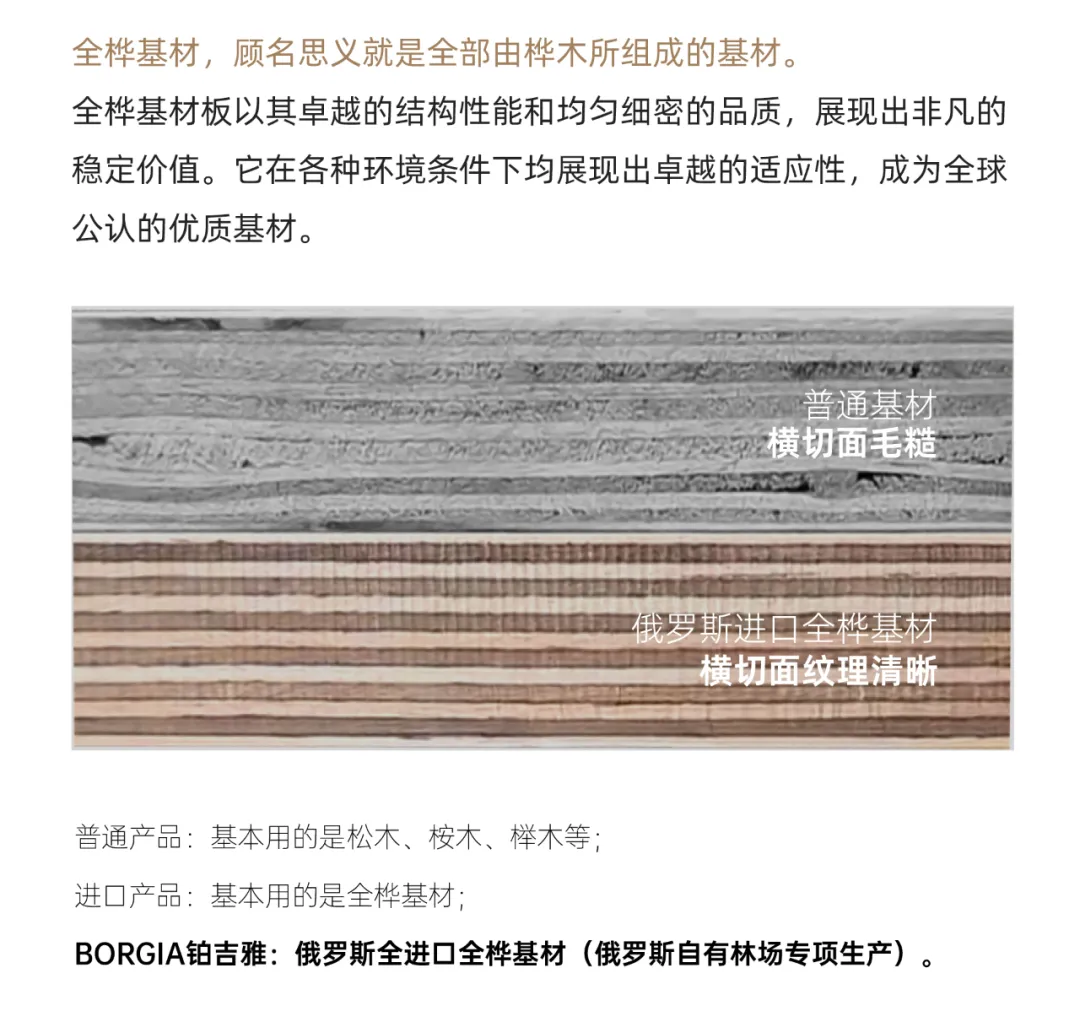 全桦基材，顾名思义就是全部由桦木所组成的基材。

全桦基材板以其卓越的结构性能和均匀细密的品质，展现出非凡的稳定价值。它在各种环境条件下均展现出卓越的适应性，成为全球公认的优质基材。

普通基材
横切面毛糙

俄罗斯进口全桦基材
横切面纹理清晰

普通产品：基本用的是松木、桉木、榉木等；

进口产品：基本用的是全桦基材；

BORGIA铂吉雅：俄罗斯全进口全桦基材（俄罗斯自有林场专项生产）。